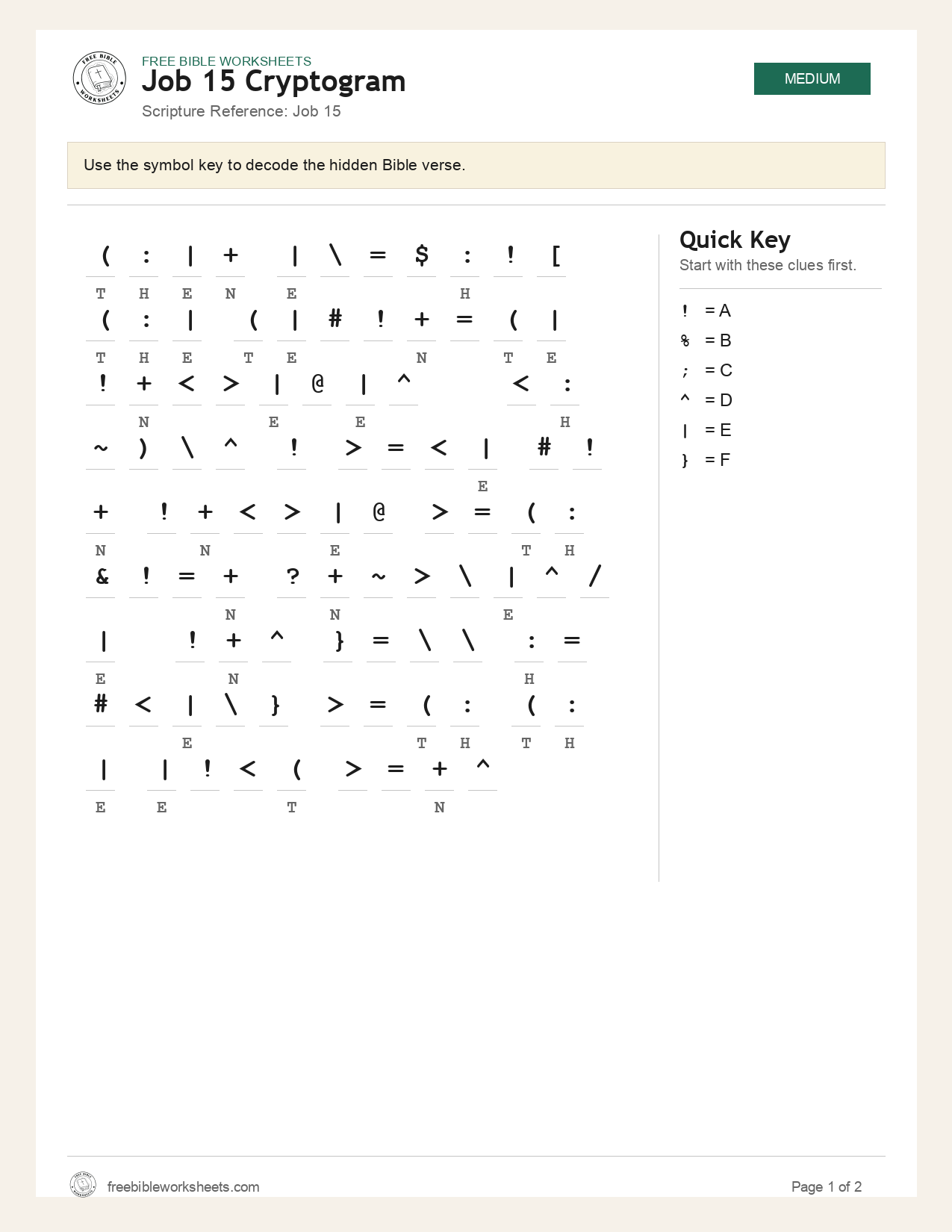 FREE BIBLE WORKSHEETS
Job 15 Cryptogram
Scripture Reference: Job 15

MEDIUM

Use the symbol key to decode the hidden Bible verse.

( : | + | \ = $ : ! [
T H E N E H

( : | ( | # ! + = ( |
T H E T E N T E

! + < > | @ | ^ < :
N E E H

~ ) \ ^ ! > = < | # !
E

+ ! + < > | @ > = ( :
N N E T H

& ! = + ? + ~ > \ | ^ /
N N E

| ! + ^ } = \ \ : =
E N H

# < | \ } > = ( : ( :
E T H T H

| | ! < ( > = + ^
E E T N

Quick Key
Start with these clues first.

! = A
% = B
; = C
^ = D
| = E
} = F

freebibleworksheets.com
Page 1 of 2